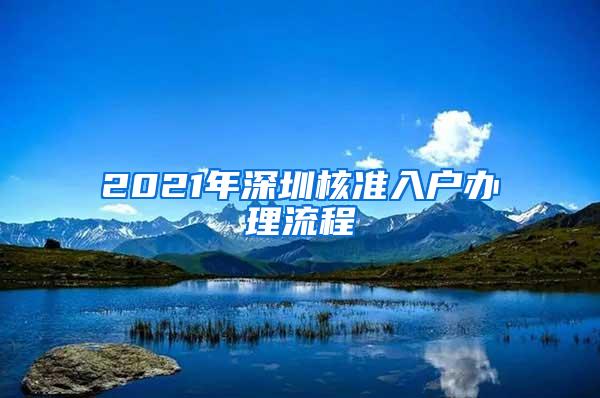 2021年深圳核准入户办理流程